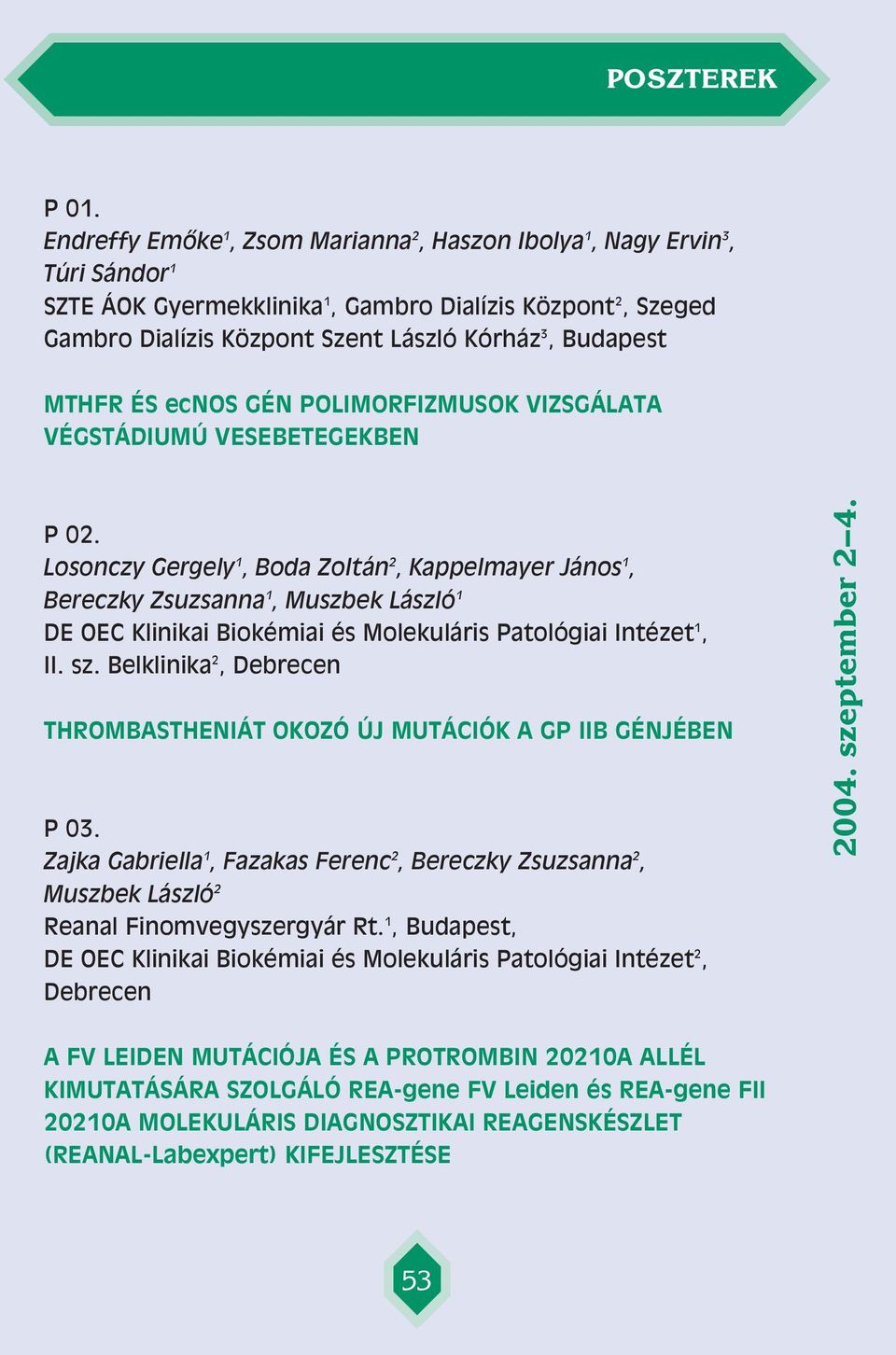 POSZTEREK

P 01.
Endreffy Emőke$^1$, Zsom Marianna$^2$, Haszon Ibolya$^1$, Nagy Ervin$^3$, Túri Sándor$^1$
SZTE ÁOK Gyermekklinika$^1$, Gambro Dialízis Központ$^2$, Szeged
Gambro Dialízis Központ Szent László Kórház$^3$, Budapest

MTHFR ÉS ecNOS GÉN POLIMORFIZMUSOK VIZSGÁLATA VÉGSTÁDIUMÚ VESEBETEGEKBEN

P 02.
Losonczy Gergely$^1$, Boda Zoltán$^2$, Kappelmayer János$^1$, Bereczky Zsuzsanna$^1$, Muszbek László$^1$
DE OEC Klinikai Biokémiai és Molekuláris Patológiai Intézet$^1$, II. sz. Belklinika$^2$, Debrecen

THROMBASTHENIÁT OKOZÓ ÚJ MUTÁCIÓK A GP IIB GÉNJÉBEN

P 03.
Zajka Gabriella$^1$, Fazakas Ferenc$^2$, Bereczky Zsuzsanna$^2$, Muszbek László$^2$
Reanal Finomvegyszergyár Rt.$^1$, Budapest,
DE OEC Klinikai Biokémiai és Molekuláris Patológiai Intézet$^2$, Debrecen

A FV LEIDEN MUTÁCIÓJA ÉS A PROTROMBIN 20210A ALLÉL KIMUTATÁSÁRA SZOLGÁLÓ REA-gene FV Leiden és REA-gene FII 20210A MOLEKULÁRIS DIAGNOSZTIKAI REAGENSKÉSZLET (REANAL-Labexpert) KIFEJLESZTÉSE

2004. szeptember 2–4.

53